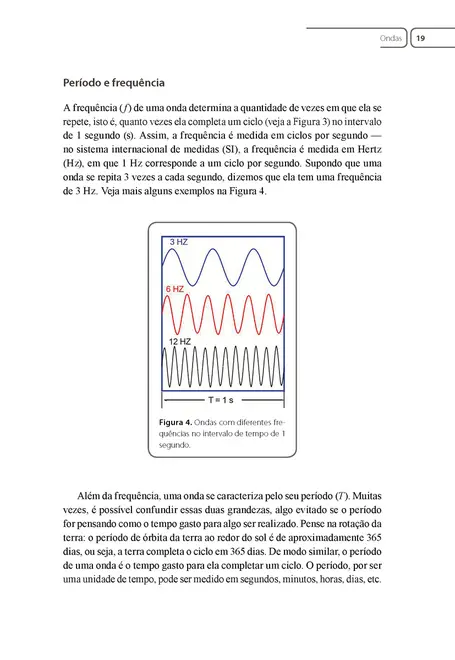 Ondas 19

Período e frequência

A frequência ($f$) de uma onda determina a quantidade de vezes em que ela se repete, isto é, quanto vezes ela completa um ciclo (veja a Figura 3) no intervalo de 1 segundo (s). Assim, a frequência é medida em ciclos por segundo — no sistema internacional de medidas (SI), a frequência é medida em Hertz (Hz), em que 1 Hz corresponde a um ciclo por segundo. Supondo que uma onda se repita 3 vezes a cada segundo, dizemos que ela tem uma frequência de 3 Hz. Veja mais alguns exemplos na Figura 4.

3 HZ

6 HZ

12 HZ

T = 1 s

Figura 4. Ondas com diferentes frequências no intervalo de tempo de 1 segundo.

Além da frequência, uma onda se caracteriza pelo seu período ($T$). Muitas vezes, é possível confundir essas duas grandezas, algo evitado se o período for pensando como o tempo gasto para algo ser realizado. Pense na rotação da terra: o período de órbita da terra ao redor do sol é de aproximadamente 365 dias, ou seja, a terra completa o ciclo em 365 dias. De modo similar, o período de uma onda é o tempo gasto para ela completar um ciclo. O período, por ser uma unidade de tempo, pode ser medido em segundos, minutos, horas, dias, etc.